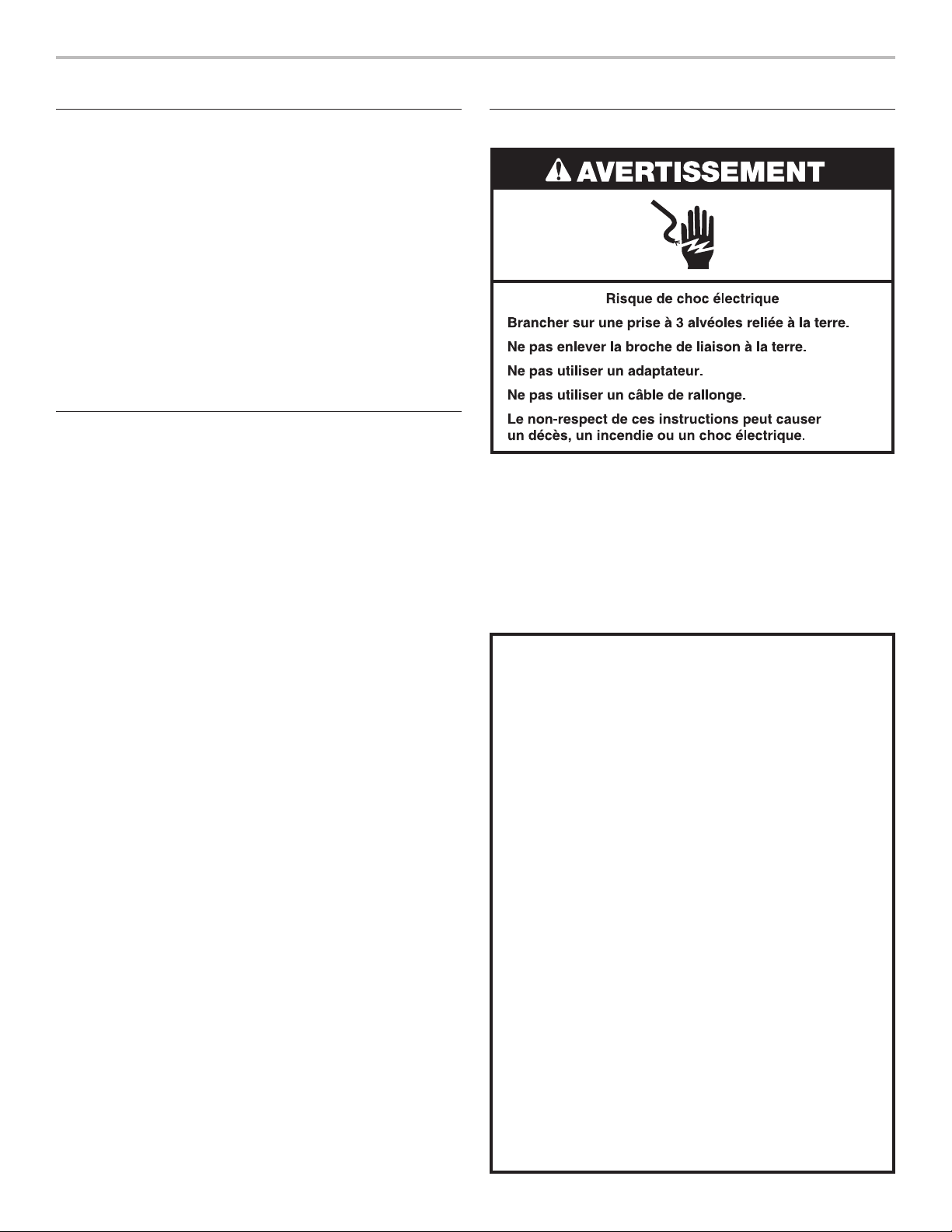 AVERTISSEMENT

Risque de choc électrique

Brancher sur une prise à 3 alvéoles reliée à la terre.

Ne pas enlever la broche de liaison à la terre.

Ne pas utiliser un adaptateur.

Ne pas utiliser un câble de rallonge.

Le non-respect de ces instructions peut causer un décès, un incendie ou un choc électrique.